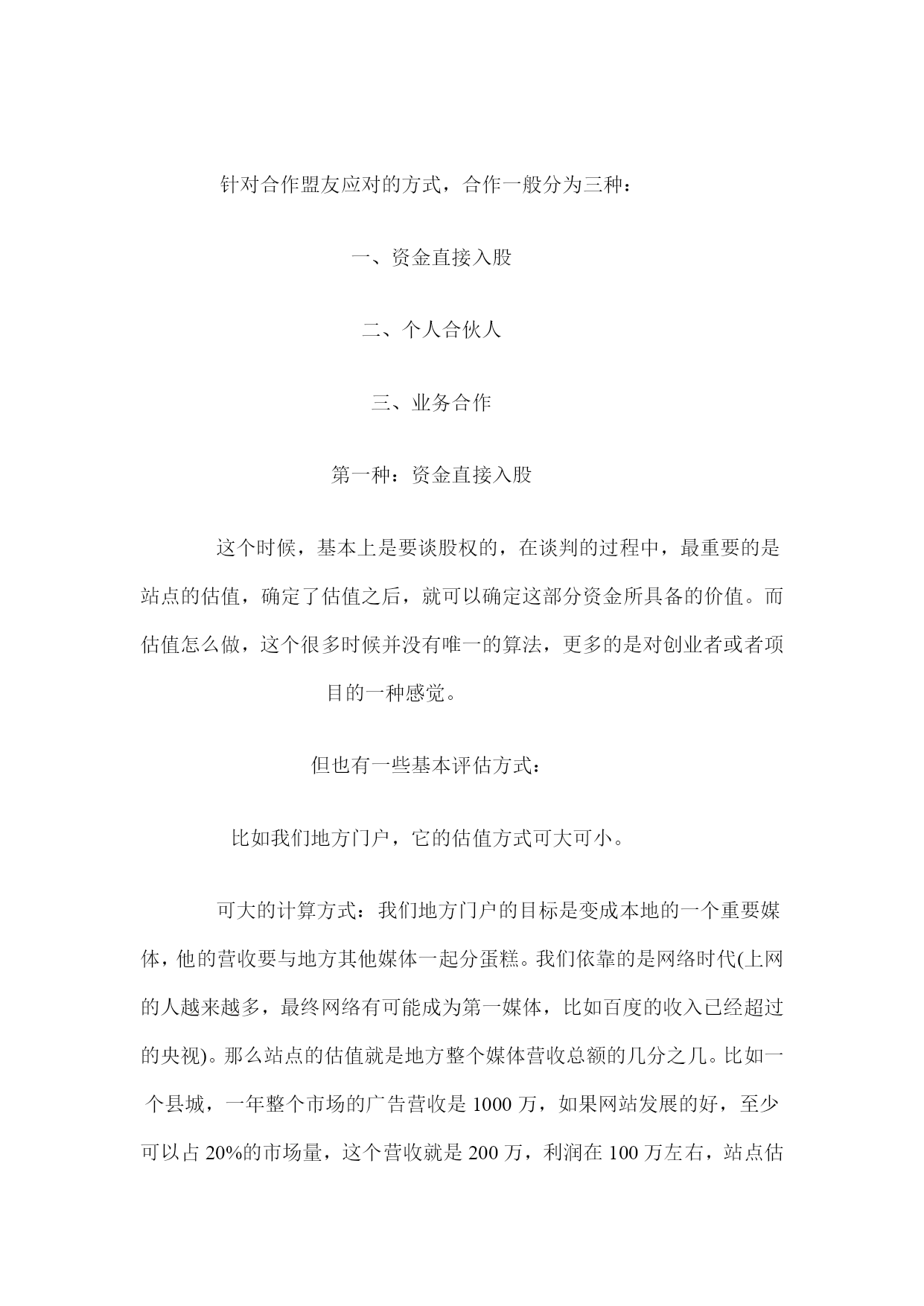 针对合作盟友应对的方式，合作一般分为三种：

一、资金直接入股

二、个人合伙人

三、业务合作

第一种：资金直接入股

这个时候，基本上是要谈股权的，在谈判的过程中，最重要的是站点的估值，确定了估值之后，就可以确定这部分资金所具备的价值。而估值怎么做，这个很多时候并没有唯一的算法，更多的是对创业者或者项目的一种感觉。

但也有一些基本评估方式：

比如我们地方门户，它的估值方式可大可小。

可大的计算方式：我们地方门户的目标是变成本地的一个重要媒体，他的营收要与地方其他媒体一起分蛋糕。我们依靠的是网络时代(上网的人越来越多，最终网络有可能成为第一媒体，比如百度的收入已经超过的央视)。那么站点的估值就是地方整个媒体营收总额的几分之几。比如一个县城，一年整个市场的广告营收是 1000 万，如果网站发展的好，至少可以占 20%的市场量，这个营收就是 200 万，利润在 100 万左右，站点估